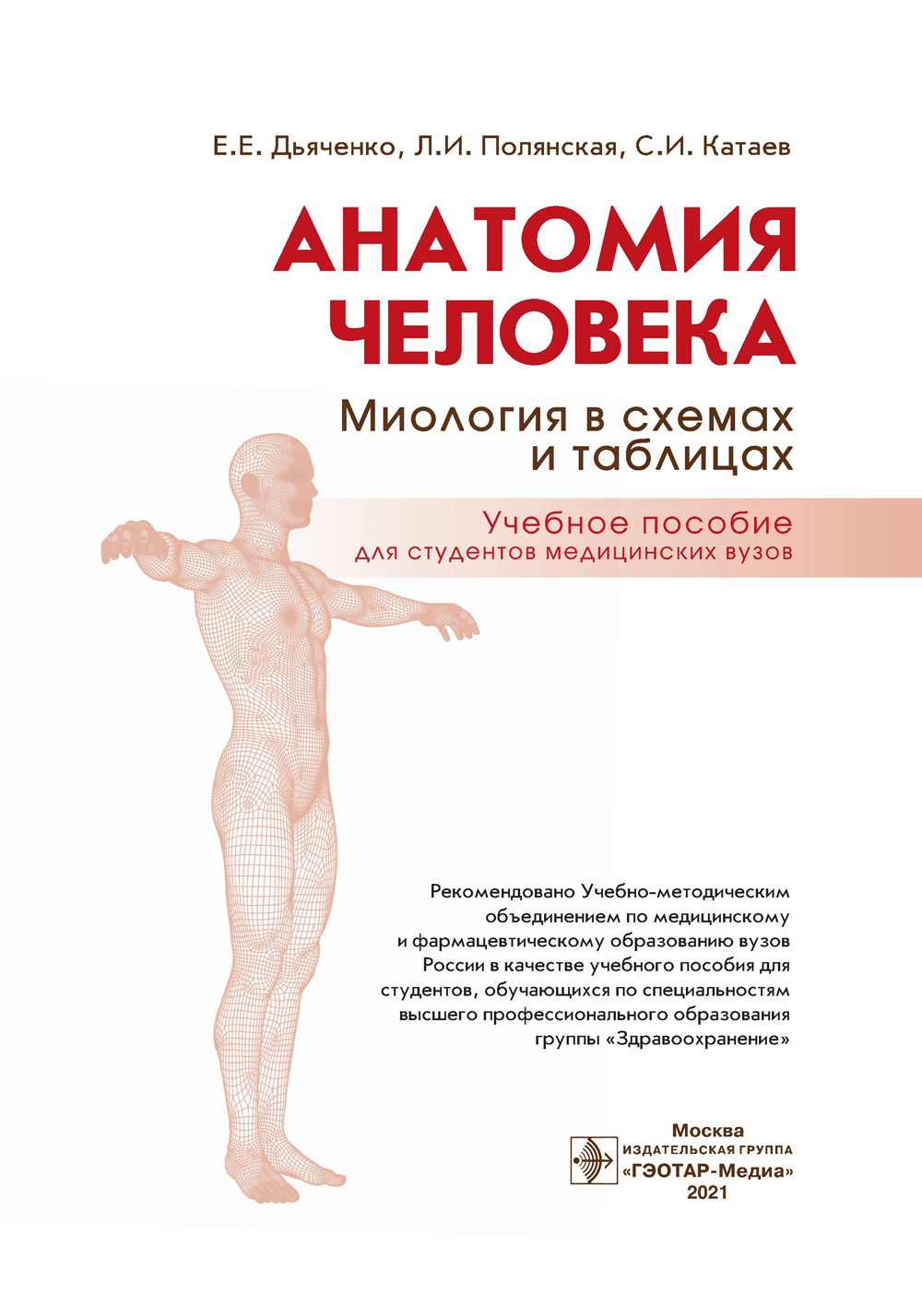 Е.Е. Дьяченко, Л.И. Полянская, С.И. Катаев

АНАТОМИЯ ЧЕЛОВЕКА

Миология в схемах и таблицах

Учебное пособие
для студентов медицинских вузов

Рекомендовано Учебно-методическим объединением по медицинскому и фармацевтическому образованию вузов России в качестве учебного пособия для студентов, обучающихся по специальностям высшего профессионального образования группы «Здравоохранение»

Москва
ИЗДАТЕЛЬСКАЯ ГРУППА
«ГЭОТАР-Медиа»
2021